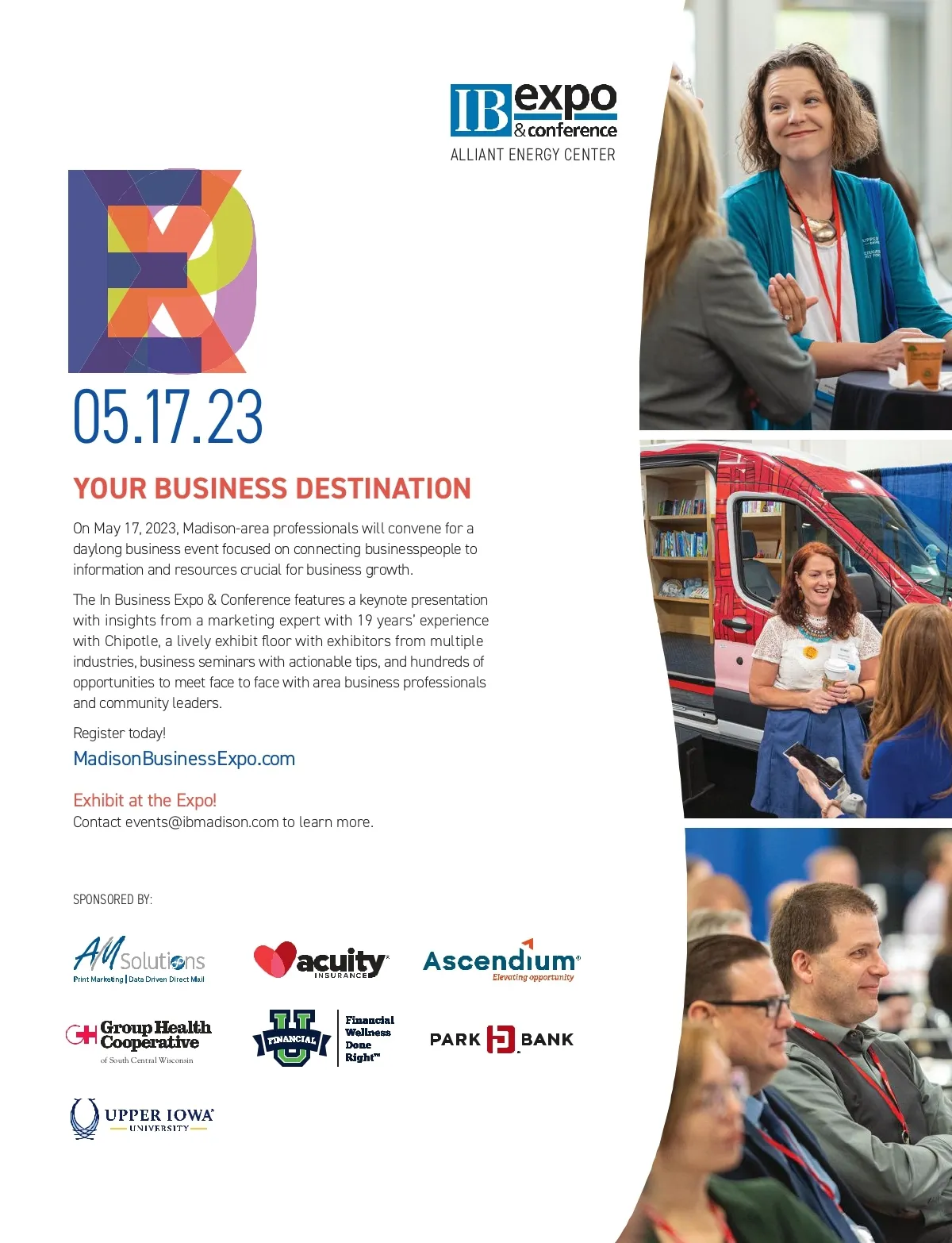 IB expo & conference
ALLIANT ENERGY CENTER

EXPO

05.17.23

YOUR BUSINESS DESTINATION

On May 17, 2023, Madison-area professionals will convene for a daylong business event focused on connecting businesspeople to information and resources crucial for business growth.

The In Business Expo & Conference features a keynote presentation with insights from a marketing expert with 19 years' experience with Chipotle, a lively exhibit floor with exhibitors from multiple industries, business seminars with actionable tips, and hundreds of opportunities to meet face to face with area business professionals and community leaders.

Register today!
MadisonBusinessExpo.com

Exhibit at the Expo!
Contact events@ibmadison.com to learn more.

SPONSORED BY:

AM Solutions
Print Marketing | Data Driven Direct Mail

acuity INSURANCE

Ascendium
Elevating opportunity

Group Health Cooperative
of South Central Wisconsin

FINANCIAL U
Financial Wellness Done Right™

PARK BANK

UPPER IOWA UNIVERSITY